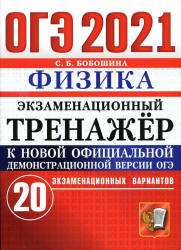 ОГЭ 2021

С. Б. БОБОШИНА

ФИЗИКА

ЭКЗАМЕНАЦИОННЫЙ
ТРЕНАЖЁР

К НОВОЙ ОФИЦИАЛЬНОЙ
ДЕМОНСТРАЦИОННОЙ ВЕРСИИ ОГЭ

20 ЭКЗАМЕНАЦИОННЫХ ВАРИАНТОВ